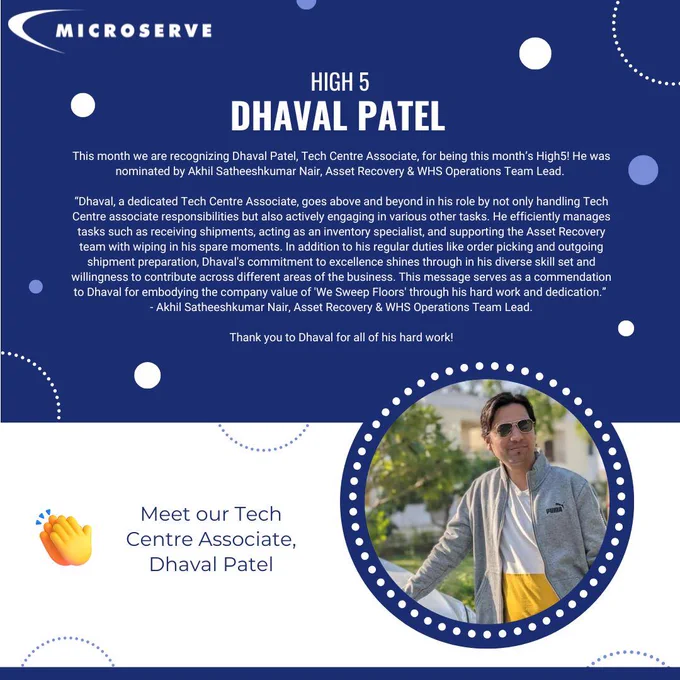 MICROSERVE

HIGH 5
DHAVAL PATEL

This month we are recognizing Dhaval Patel, Tech Centre Associate, for being this month's High5! He was nominated by Akhil Satheeshkumar Nair, Asset Recovery & WHS Operations Team Lead.

"Dhaval, a dedicated Tech Centre Associate, goes above and beyond in his role by not only handling Tech Centre associate responsibilities but also actively engaging in various other tasks. He efficiently manages tasks such as receiving shipments, acting as an inventory specialist, and supporting the Asset Recovery team with wiping in his spare moments. In addition to his regular duties like order picking and outgoing shipment preparation, Dhaval's commitment to excellence shines through in his diverse skill set and willingness to contribute across different areas of the business. This message serves as a commendation to Dhaval for embodying the company value of 'We Sweep Floors' through his hard work and dedication."
- Akhil Satheeshkumar Nair, Asset Recovery & WHS Operations Team Lead.

Thank you to Dhaval for all of his hard work!

Meet our Tech Centre Associate, Dhaval Patel

PUMA